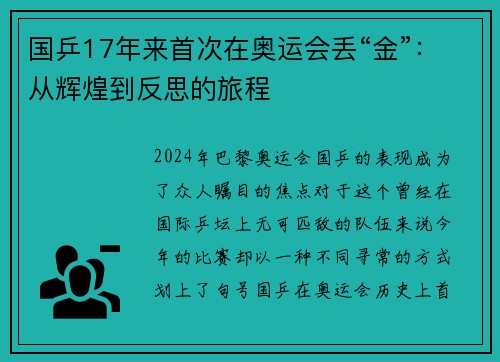 国乒17年来首次在奥运会丢“金”：从辉煌到反思的旅程

2024年巴黎奥运会国乒的表现成为了众人瞩目的焦点对于这个曾经在国际乒坛上无可匹敌的队伍来说今年的比赛却以一种不同寻常的方式划上了句号国乒在奥运会历史上首